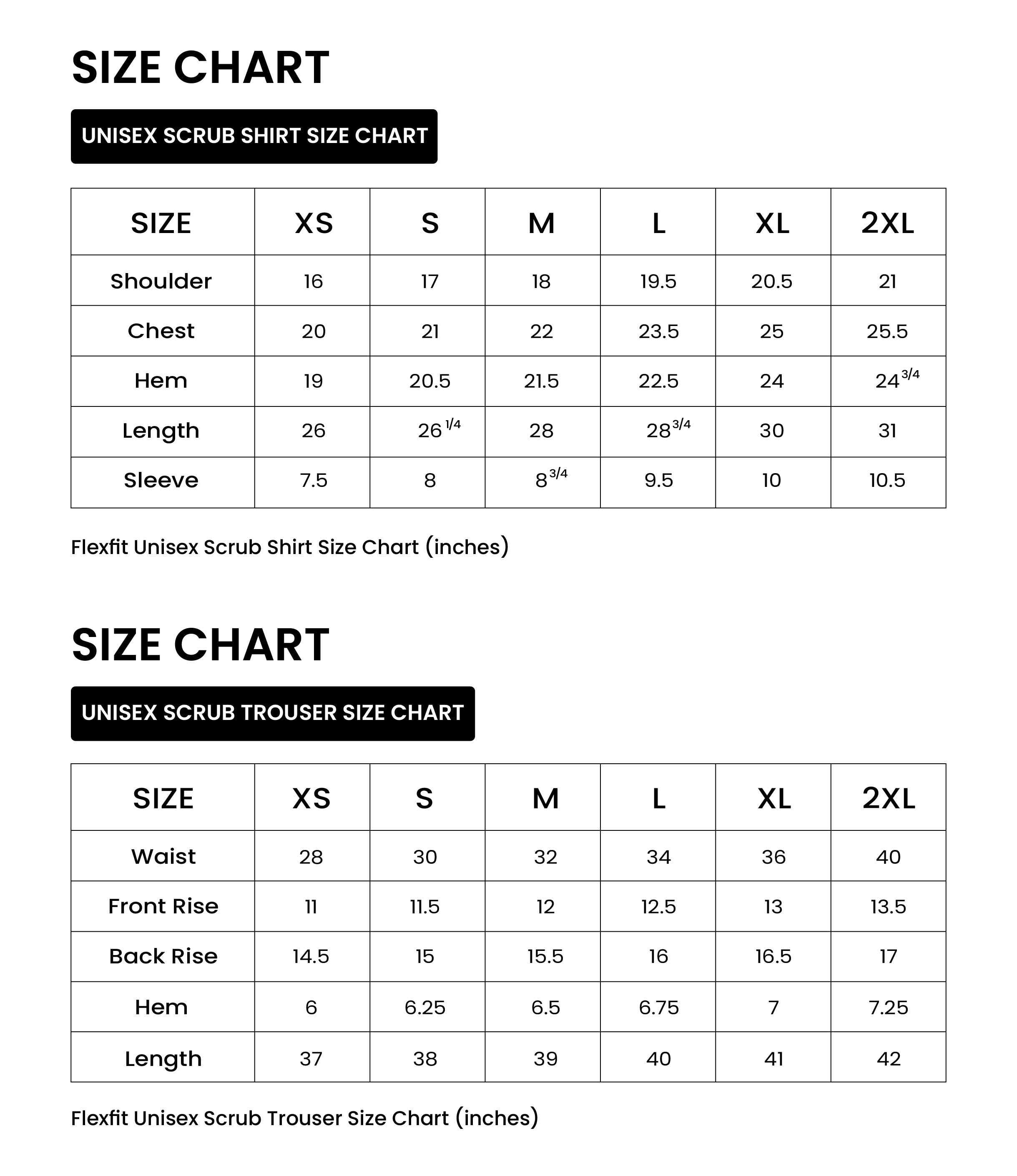 SIZE CHART

UNISEX SCRUB SHIRT SIZE CHART

| SIZE | XS | S | M | L | XL | 2XL |
|---|---|---|---|---|---|---|
| Shoulder | 16 | 17 | 18 | 19.5 | 20.5 | 21 |
| Chest | 20 | 21 | 22 | 23.5 | 25 | 25.5 |
| Hem | 19 | 20.5 | 21.5 | 22.5 | 24 | $24^{3/4}$ |
| Length | 26 | $26^{1/4}$ | 28 | $28^{3/4}$ | 30 | 31 |
| Sleeve | 7.5 | 8 | $8^{3/4}$ | 9.5 | 10 | 10.5 |

Flexfit Unisex Scrub Shirt Size Chart (inches)

SIZE CHART

UNISEX SCRUB TROUSER SIZE CHART

| SIZE | XS | S | M | L | XL | 2XL |
|---|---|---|---|---|---|---|
| Waist | 28 | 30 | 32 | 34 | 36 | 40 |
| Front Rise | 11 | 11.5 | 12 | 12.5 | 13 | 13.5 |
| Back Rise | 14.5 | 15 | 15.5 | 16 | 16.5 | 17 |
| Hem | 6 | 6.25 | 6.5 | 6.75 | 7 | 7.25 |
| Length | 37 | 38 | 39 | 40 | 41 | 42 |

Flexfit Unisex Scrub Trouser Size Chart (inches)